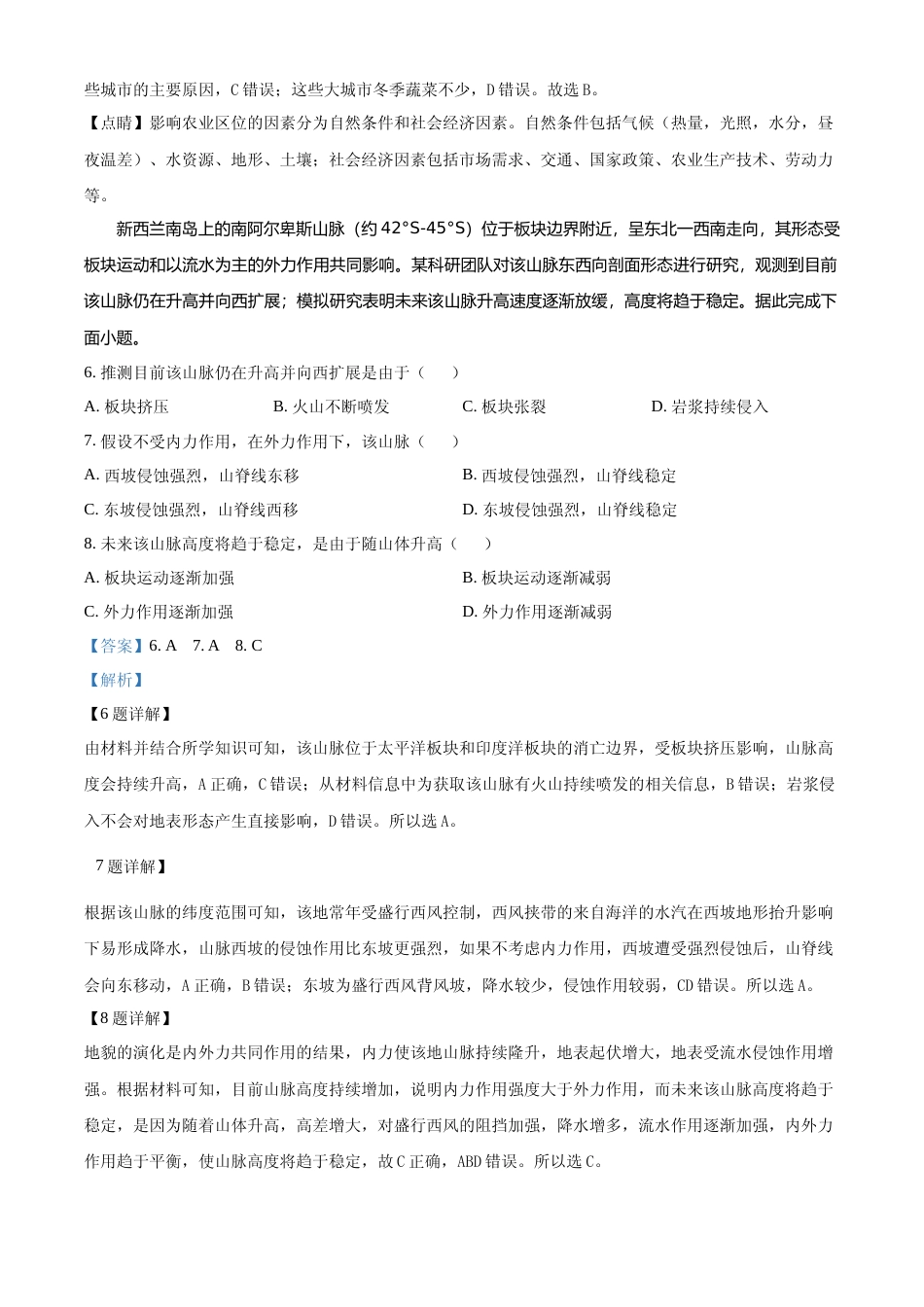 些城市的主要原因，C 错误；这些大城市冬季蔬菜不少，D 错误。故选 B。

【点睛】影响农业区位的因素分为自然条件和社会经济因素。自然条件包括气候（热量，光照，水分，昼夜温差）、水资源、地形、土壤；社会经济因素包括市场需求、交通、国家政策、农业生产技术、劳动力等。

新西兰南岛上的南阿尔卑斯山脉（约 42°S-45°S）位于板块边界附近，呈东北一西南走向，其形态受板块运动和以流水为主的外力作用共同影响。某科研团队对该山脉东西向剖面形态进行研究，观测到目前该山脉仍在升高并向西扩展；模拟研究表明未来该山脉升高速度逐渐放缓，高度将趋于稳定。据此完成下面小题。

6. 推测目前该山脉仍在升高并向西扩展是由于（　　）

A. 板块挤压　　B. 火山不断喷发　　C. 板块张裂　　D. 岩浆持续侵入

7. 假设不受内力作用，在外力作用下，该山脉（　　）

A. 西坡侵蚀强烈，山脊线东移　　B. 西坡侵蚀强烈，山脊线稳定

C. 东坡侵蚀强烈，山脊线西移　　D. 东坡侵蚀强烈，山脊线稳定

8. 未来该山脉高度将趋于稳定，是由于随山体升高（　　）

A. 板块运动逐渐加强　　B. 板块运动逐渐减弱

C. 外力作用逐渐加强　　D. 外力作用逐渐减弱

【答案】6. A　7. A　8. C

【解析】

【6 题详解】

由材料并结合所学知识可知，该山脉位于太平洋板块和印度洋板块的消亡边界，受板块挤压影响，山脉高度会持续升高，A 正确，C 错误；从材料信息中为获取该山脉有火山持续喷发的相关信息，B 错误；岩浆侵入不会对地表形态产生直接影响，D 错误。所以选 A。

7 题详解】

根据该山脉的纬度范围可知，该地常年受盛行西风控制，西风挟带的来自海洋的水汽在西坡地形抬升影响下易形成降水，山脉西坡的侵蚀作用比东坡更强烈，如果不考虑内力作用，西坡遭受强烈侵蚀后，山脊线会向东移动，A 正确，B 错误；东坡为盛行西风背风坡，降水较少，侵蚀作用较弱，CD 错误。所以选 A。

【8 题详解】

地貌的演化是内外力共同作用的结果，内力使该地山脉持续隆升，地表起伏增大，地表受流水侵蚀作用增强。根据材料可知，目前山脉高度持续增加，说明内力作用强度大于外力作用，而未来该山脉高度将趋于稳定，是因为随着山体升高，高差增大，对盛行西风的阻挡加强，降水增多，流水作用逐渐加强，内外力作用趋于平衡，使山脉高度将趋于稳定，故 C 正确，ABD 错误。所以选 C。